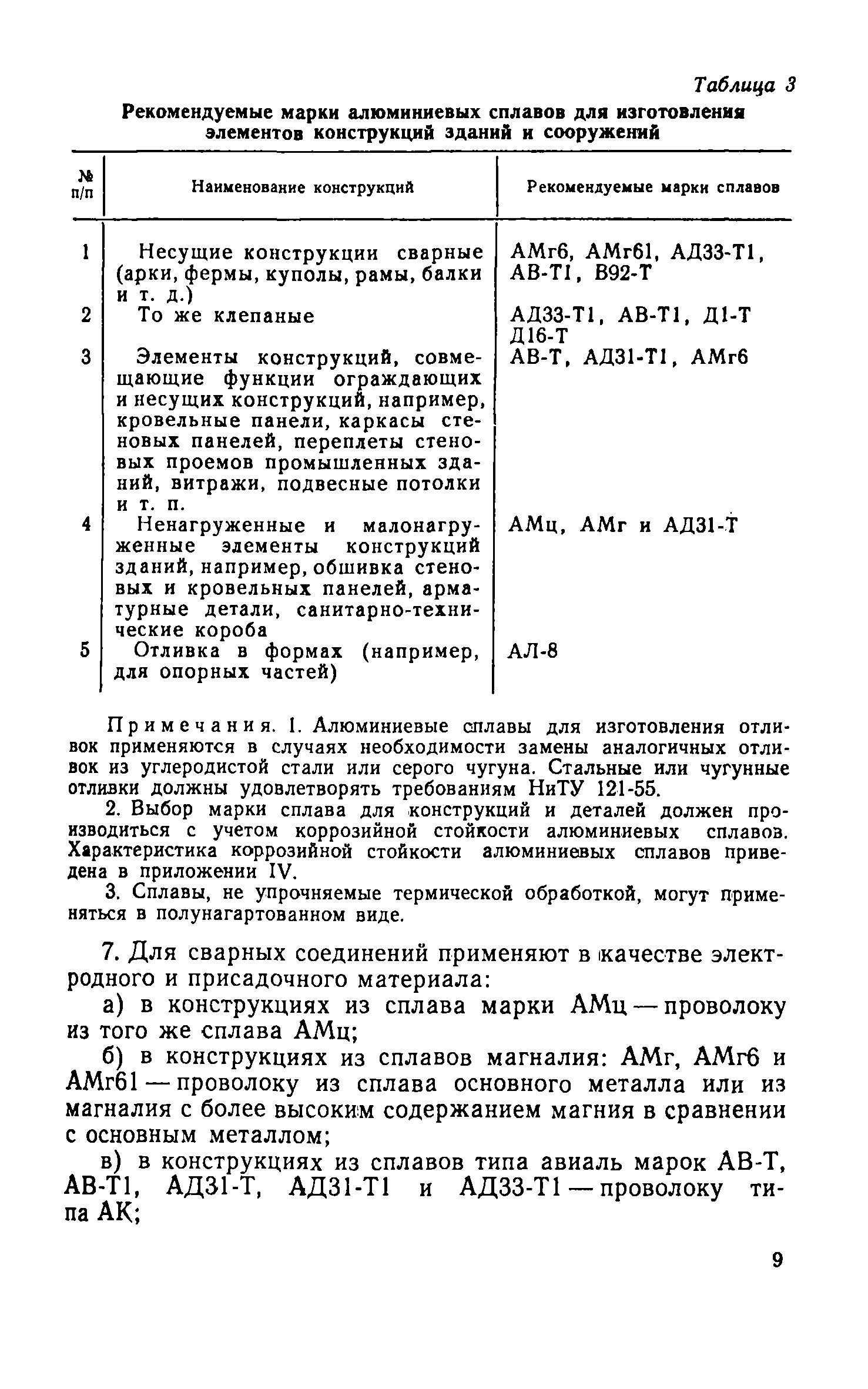 Таблица 3

Рекомендуемые марки алюминиевых сплавов для изготовления элементов конструкций зданий и сооружений

| № п/п | Наименование конструкций | Рекомендуемые марки сплавов |
|---|---|---|
| 1 | Несущие конструкции сварные (арки, фермы, куполы, рамы, балки и т. д.) | АМг6, АМг61, АД33-Т1, АВ-Т1, В92-Т |
| 2 | То же клепаные | АД33-Т1, АВ-Т1, Д1-Т Д16-Т |
| 3 | Элементы конструкций, совмещающие функции ограждающих и несущих конструкций, например, кровельные панели, каркасы стеновых панелей, переплеты стеновых проемов промышленных зданий, витражи, подвесные потолки и т. п. | АВ-Т, АД31-Т1, АМг6 |
| 4 | Ненагруженные и малонагруженные элементы конструкций зданий, например, обшивка стеновых и кровельных панелей, арматурные детали, санитарно-технические короба | АМц, АМг и АД31-Т |
| 5 | Отливка в формах (например, для опорных частей) | АЛ-8 |

Примечания. 1. Алюминиевые сплавы для изготовления отливок применяются в случаях необходимости замены аналогичных отливок из углеродистой стали или серого чугуна. Стальные или чугунные отливки должны удовлетворять требованиям НиТУ 121-55.

2. Выбор марки сплава для конструкций и деталей должен производиться с учетом коррозийной стойкости алюминиевых сплавов. Характеристика коррозийной стойкости алюминиевых сплавов приведена в приложении IV.

3. Сплавы, не упрочняемые термической обработкой, могут применяться в полунагартованном виде.

7. Для сварных соединений применяют в качестве электродного и присадочного материала:

а) в конструкциях из сплава марки АМц — проволоку из того же сплава АМц;

б) в конструкциях из сплавов магналия: АМг, АМг6 и АМг61 — проволоку из сплава основного металла или из магналия с более высоким содержанием магния в сравнении с основным металлом;

в) в конструкциях из сплавов типа авиаль марок АВ-Т, АВ-Т1, АД31-Т, АД31-Т1 и АД33-Т1 — проволоку типа АК;

9